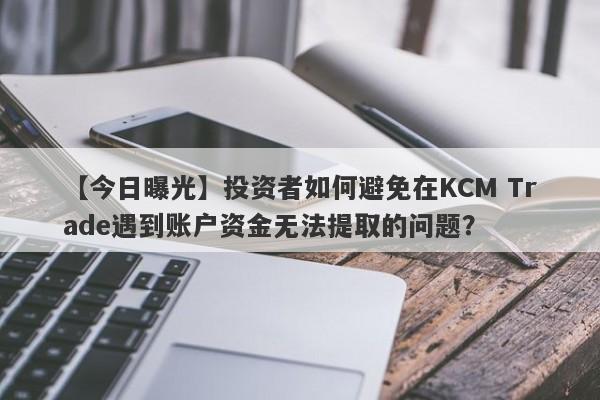 【今日曝光】投资者如何避免在KCM Trade遇到账户资金无法提取的问题？